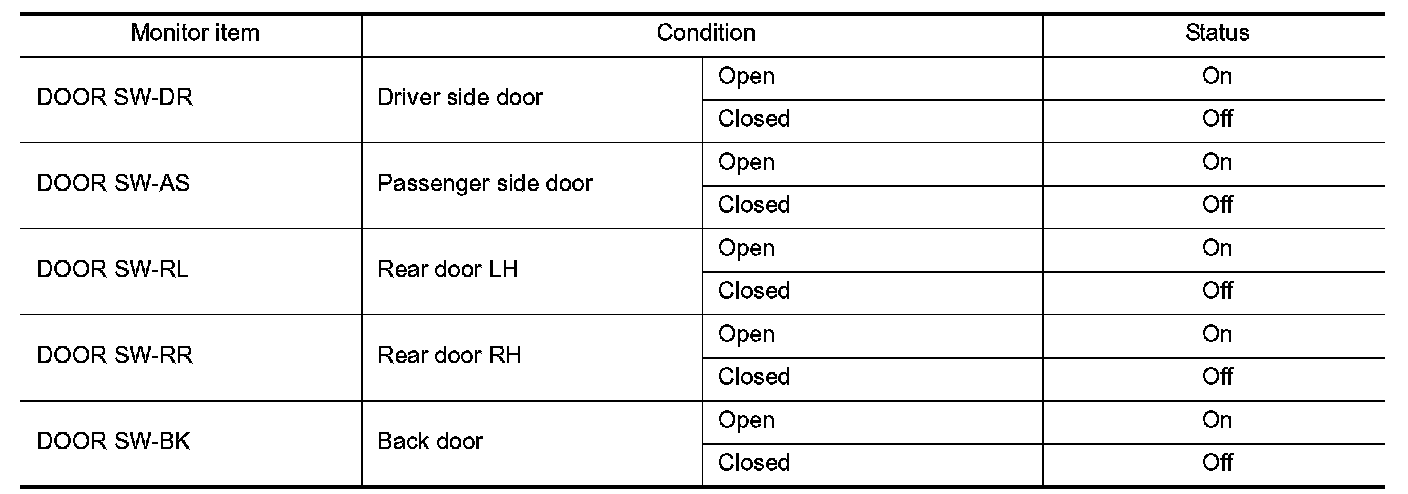 | Monitor item | Condition | | Status |
|---|---|---|---|
| DOOR SW-DR | Driver side door | Open | On |
| | | Closed | Off |
| DOOR SW-AS | Passenger side door | Open | On |
| | | Closed | Off |
| DOOR SW-RL | Rear door LH | Open | On |
| | | Closed | Off |
| DOOR SW-RR | Rear door RH | Open | On |
| | | Closed | Off |
| DOOR SW-BK | Back door | Open | On |
| | | Closed | Off |